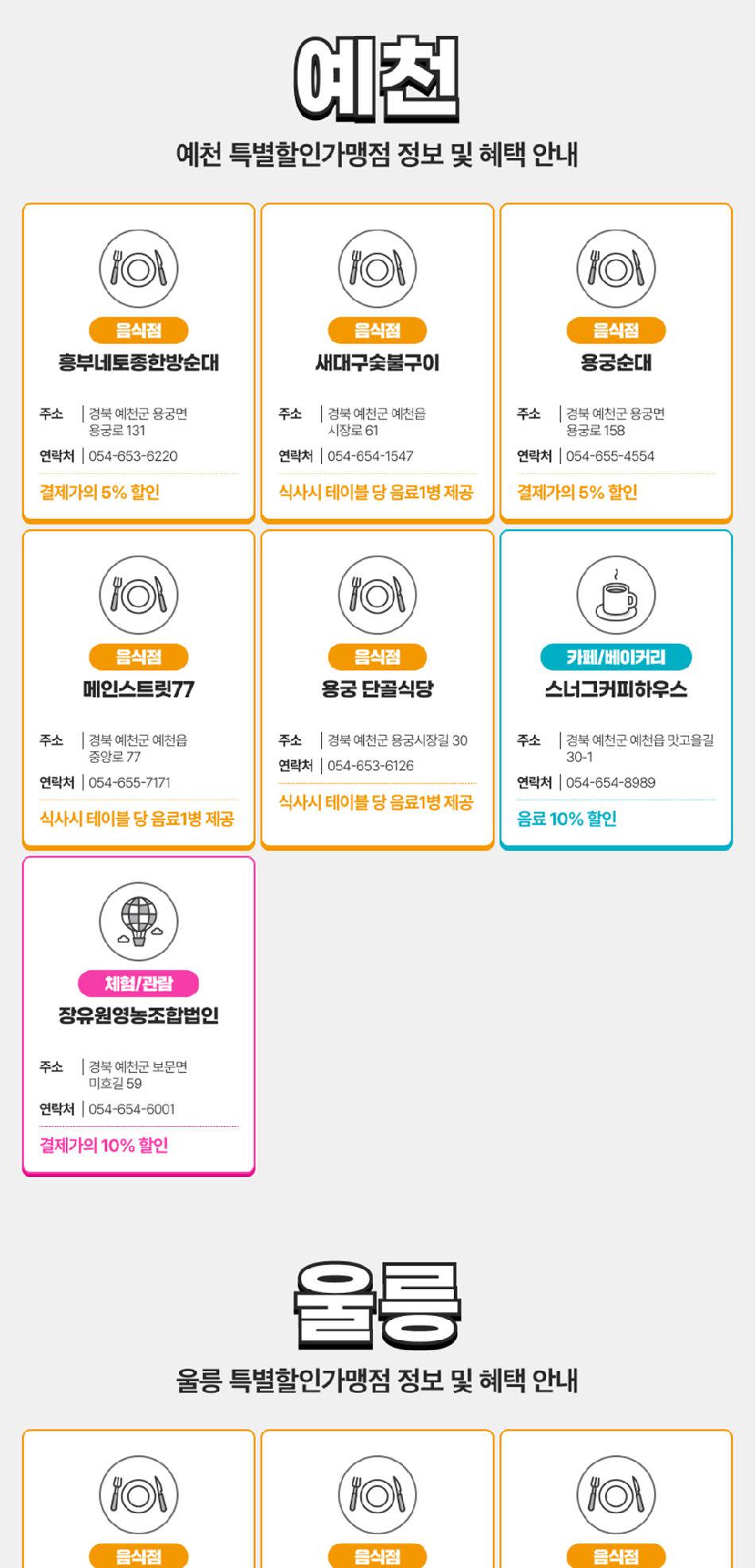 예천

예천 특별할인가맹점 정보 및 혜택 안내

음식점
흥부네토종한방순대

주소 | 경북 예천군 용궁면 용궁로 131
연락처 | 054-653-6220

결제가의 5% 할인

음식점
새대구숯불구이

주소 | 경북 예천군 예천읍 시장로 61
연락처 | 054-654-1547

식사시 테이블 당 음료1병 제공

음식점
용궁순대

주소 | 경북 예천군 용궁면 용궁로 158
연락처 | 054-655-4554

결제가의 5% 할인

음식점
메인스트릿77

주소 | 경북 예천군 예천읍 중앙로 77
연락처 | 054-655-7171

식사시 테이블 당 음료1병 제공

음식점
용궁 단골식당

주소 | 경북 예천군 용궁시장길 30
연락처 | 054-653-6126

식사시 테이블 당 음료1병 제공

카페/베이커리
스너그커피하우스

주소 | 경북 예천군 예천읍 맛고을길 30-1
연락처 | 054-654-8989

음료 10% 할인

체험/관람
장유원영농조합법인

주소 | 경북 예천군 보문면 미호길 59
연락처 | 054-654-6001

결제가의 10% 할인

울릉

울릉 특별할인가맹점 정보 및 혜택 안내

음식점

음식점

음식점